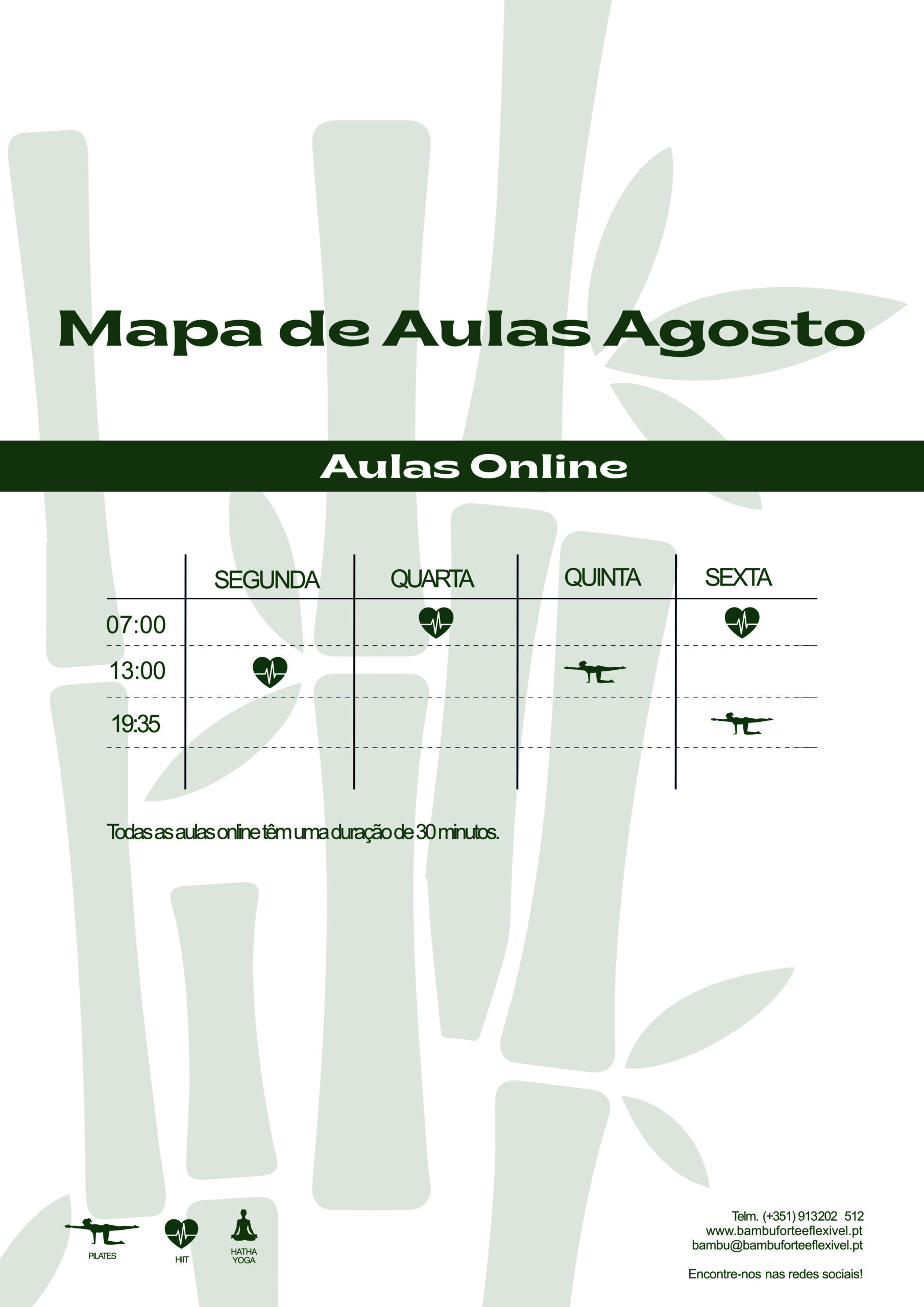 Mapa de Aulas Agosto

Aulas Online

| | SEGUNDA | QUARTA | QUINTA | SEXTA |
|---|---|---|---|---|
| 07:00 | | | | |
| 13:00 | | | | |
| 19:35 | | | | |

Todas as aulas online têm uma duração de 30 minutos.

PILATES
HIIT
HATHA YOGA

Telm. (+351) 913202 512
www.bambuforteeflexivel.pt
bambu@bambuforteeflexivel.pt

Encontre-nos nas redes sociais!